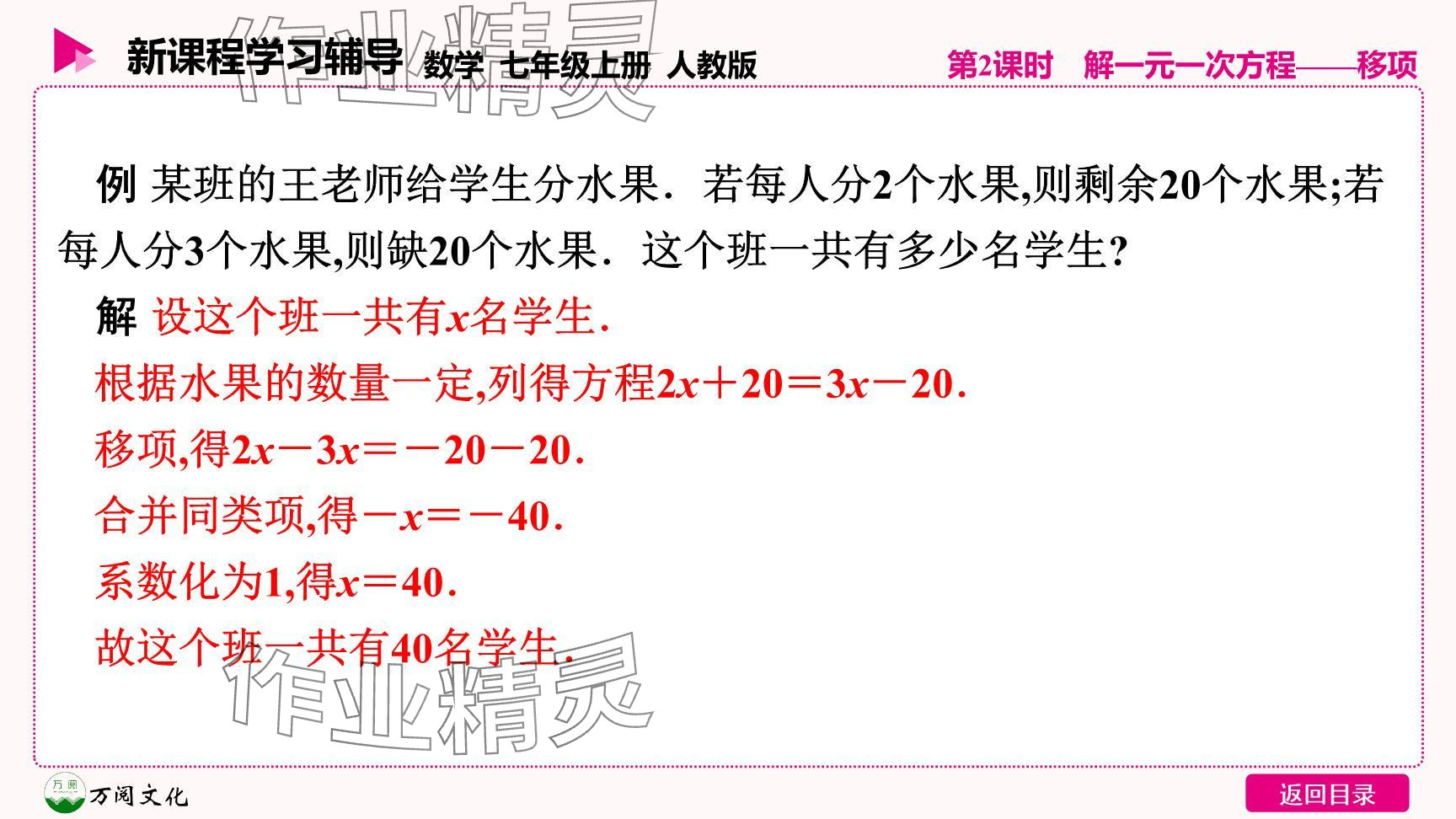 新课程学习辅导 数学 七年级上册 人教版

第2课时 解一元一次方程——移项

例 某班的王老师给学生分水果．若每人分2个水果,则剩余20个水果;若每人分3个水果,则缺20个水果．这个班一共有多少名学生?

解 设这个班一共有$x$名学生.

根据水果的数量一定,列得方程$2x+20=3x-20$.

移项,得$2x-3x=-20-20$.

合并同类项,得$-x=-40$.

系数化为1,得$x=40$.

故这个班一共有40名学生.

万阅文化

返回目录

作业精灵